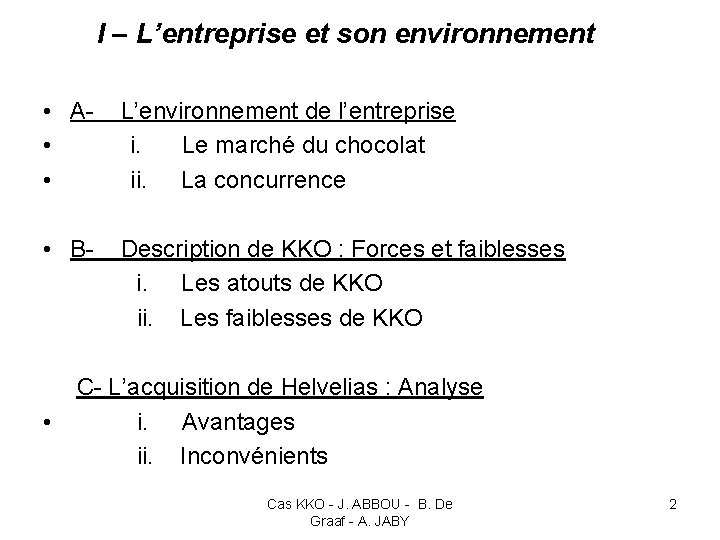 I – L’entreprise et son environnement

• A- L’environnement de l’entreprise
• i. Le marché du chocolat
• ii. La concurrence

• B- Description de KKO : Forces et faiblesses
i. Les atouts de KKO
ii. Les faiblesses de KKO

C- L’acquisition de Helvelias : Analyse
• i. Avantages
ii. Inconvénients

Cas KKO - J. ABBOU - B. De Graaf - A. JABY

2